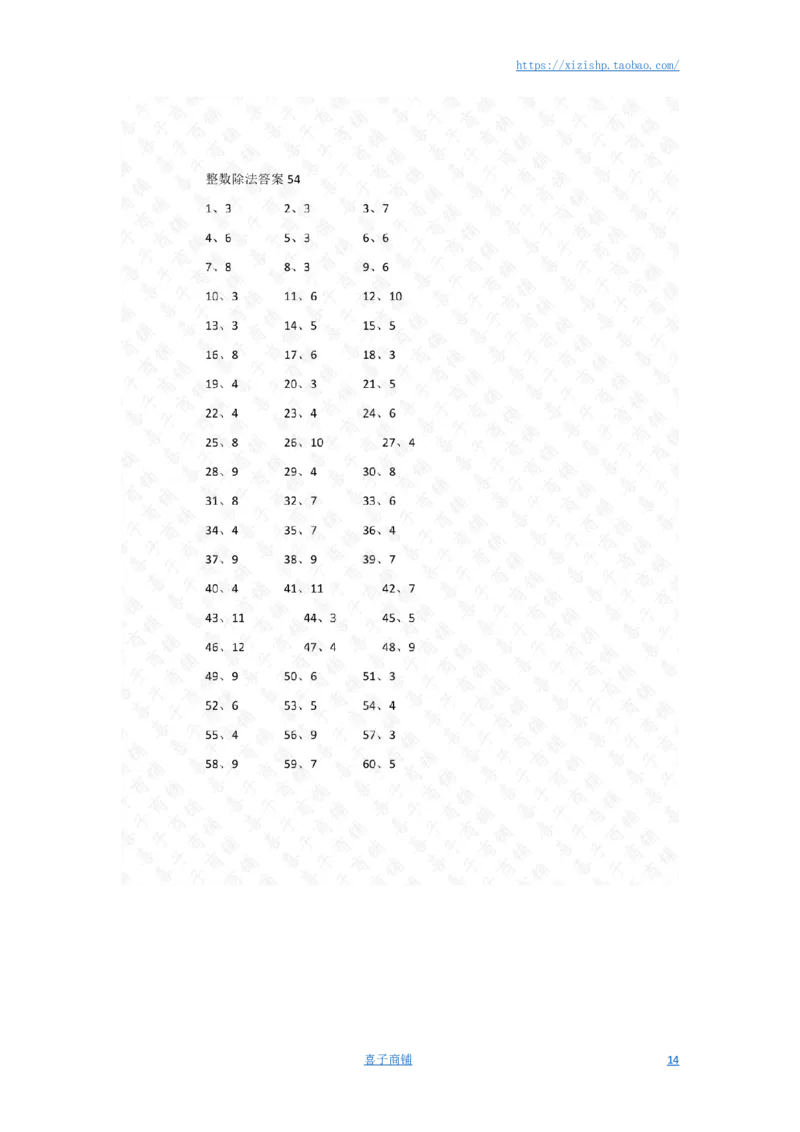 https://xizishp.taobao.com/

整数除法答案 54

1、3　2、3　3、7
4、6　5、3　6、6
7、8　8、3　9、6
10、3　11、6　12、10
13、3　14、5　15、5
16、8　17、6　18、3
19、4　20、3　21、5
22、4　23、4　24、6
25、8　26、10　27、4
28、9　29、4　30、8
31、8　32、7　33、6
34、4　35、7　36、4
37、9　38、9　39、7
40、4　41、11　42、7
43、11　44、3　45、5
46、12　47、4　48、9
49、9　50、6　51、3
52、6　53、5　54、4
55、4　56、9　57、3
58、9　59、7　60、5

喜子商铺　14